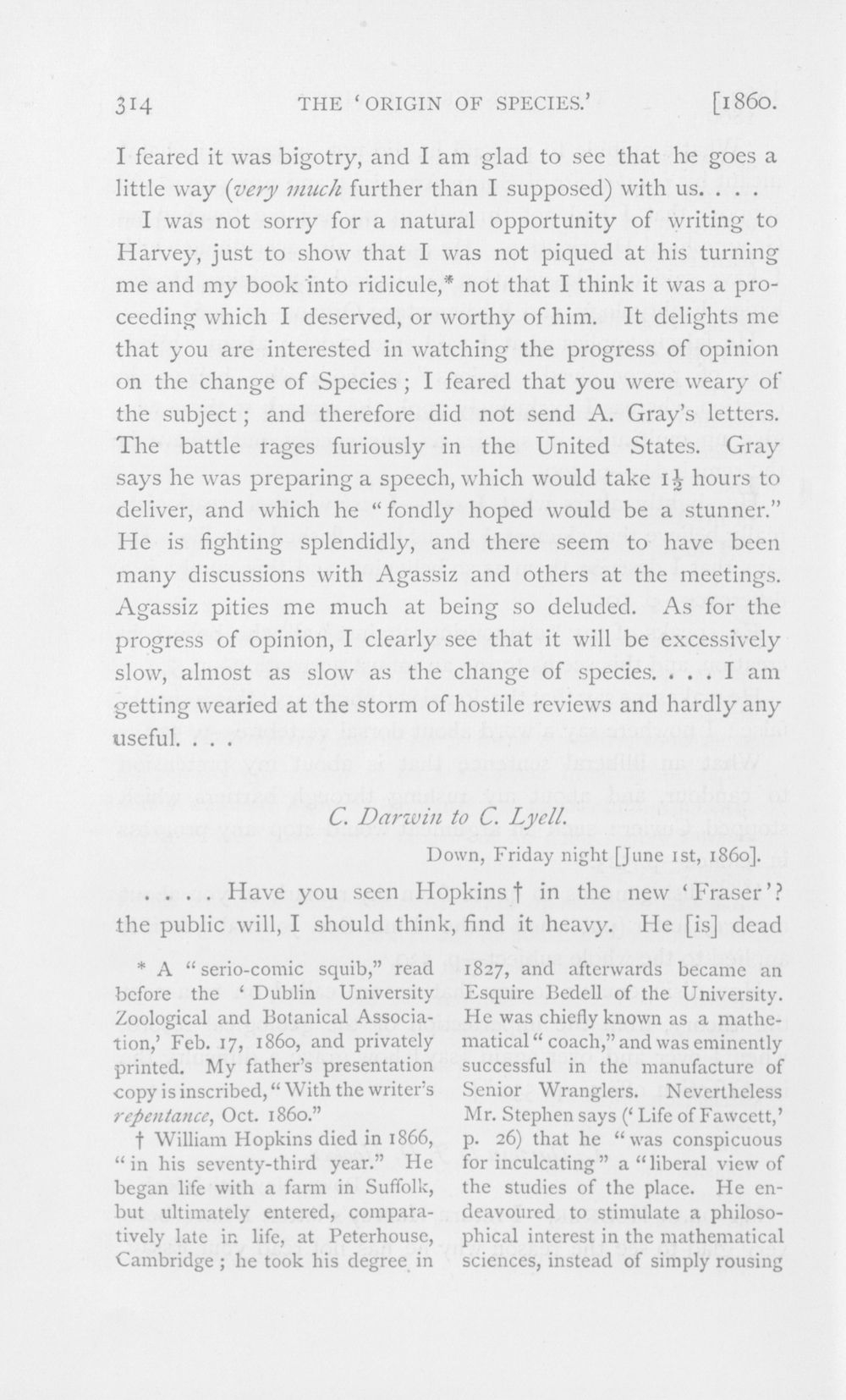 314 THE 'ORIGIN OF SPECIES.' [1860.

I feared it was bigotry, and I am glad to see that he goes a little way (very much further than I supposed) with us. . . .

I was not sorry for a natural opportunity of writing to Harvey, just to show that I was not piqued at his turning me and my book into ridicule,* not that I think it was a proceeding which I deserved, or worthy of him. It delights me that you are interested in watching the progress of opinion on the change of Species; I feared that you were weary of the subject; and therefore did not send A. Gray's letters. The battle rages furiously in the United States. Gray says he was preparing a speech, which would take $1\frac{1}{2}$ hours to deliver, and which he "fondly hoped would be a stunner." He is fighting splendidly, and there seem to have been many discussions with Agassiz and others at the meetings. Agassiz pities me much at being so deluded. As for the progress of opinion, I clearly see that it will be excessively slow, almost as slow as the change of species. . . . I am getting wearied at the storm of hostile reviews and hardly any useful. . . .

C. Darwin to C. Lyell.

Down, Friday night [June 1st, 1860].

. . . . Have you seen Hopkins † in the new 'Fraser'? the public will, I should think, find it heavy. He [is] dead

* A "serio-comic squib," read before the 'Dublin University Zoological and Botanical Association,' Feb. 17, 1860, and privately printed. My father's presentation copy is inscribed, "With the writer's repentance, Oct. 1860."

† William Hopkins died in 1866, "in his seventy-third year." He began life with a farm in Suffolk, but ultimately entered, comparatively late in life, at Peterhouse, Cambridge; he took his degree in 1827, and afterwards became an Esquire Bedell of the University. He was chiefly known as a mathematical "coach," and was eminently successful in the manufacture of Senior Wranglers. Nevertheless Mr. Stephen says ('Life of Fawcett,' p. 26) that he "was conspicuous for inculcating" a "liberal view of the studies of the place. He endeavoured to stimulate a philosophical interest in the mathematical sciences, instead of simply rousing